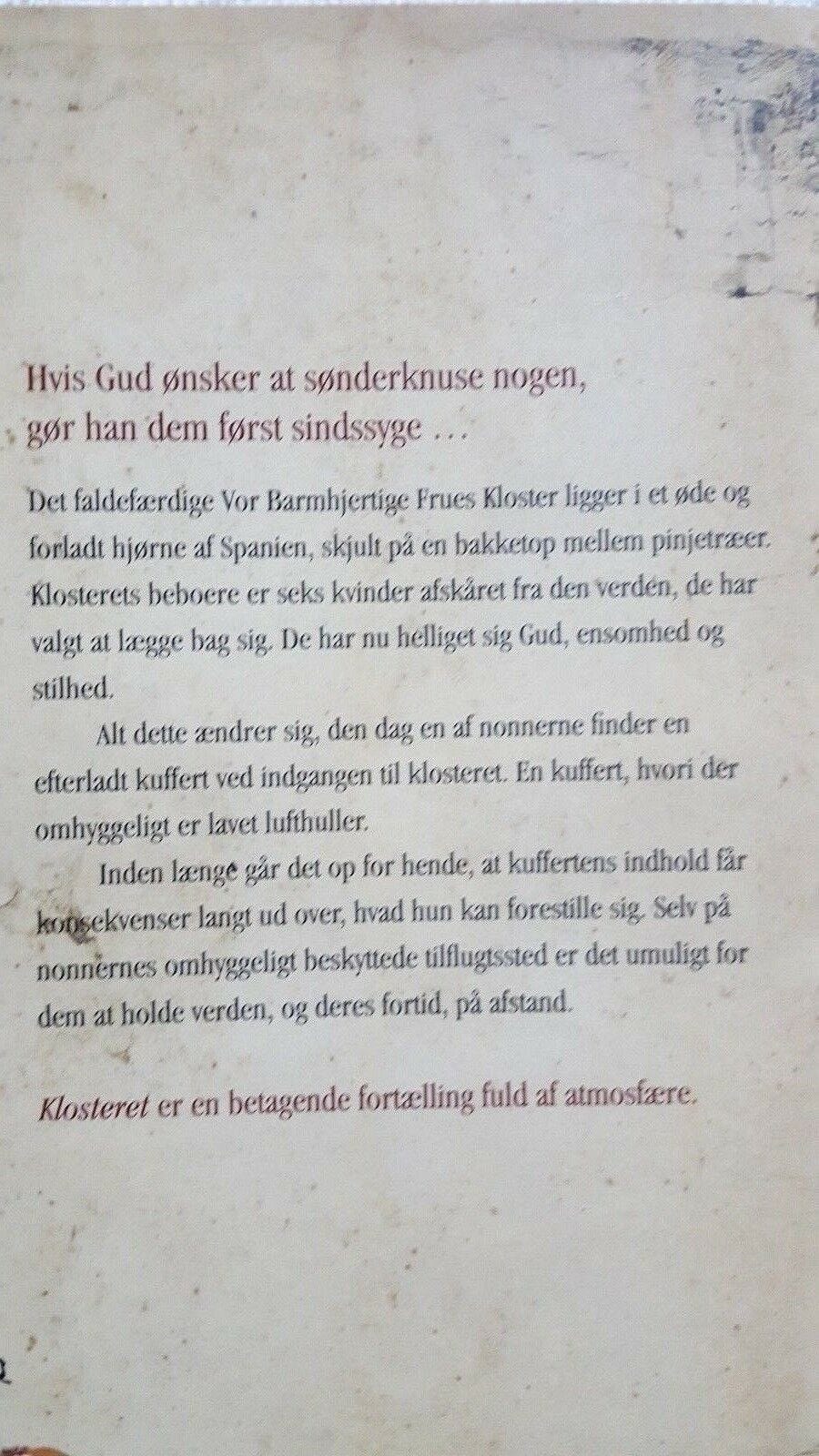 Hvis Gud ønsker at sønderknuse nogen, gør han dem først sindssyge ...

Det faldefærdige Vor Barmhjertige Frues Kloster ligger i et øde og forladt hjørne af Spanien, skjult på en bakketop mellem pinjetræer. Klosterets beboere er seks kvinder afskåret fra den verden, de har valgt at lægge bag sig. De har nu helliget sig Gud, ensomhed og stilhed.

Alt dette ændrer sig, den dag en af nonnerne finder en efterladt kuffert ved indgangen til klosteret. En kuffert, hvori der omhyggeligt er lavet lufthuller.

Inden længe går det op for hende, at kuffertens indhold får konsekvenser langt ud over, hvad hun kan forestille sig. Selv på nonnernes omhyggeligt beskyttede tilflugtssted er det umuligt for dem at holde verden, og deres fortid, på afstand.

Klosteret er en betagende fortælling fuld af atmosfære.